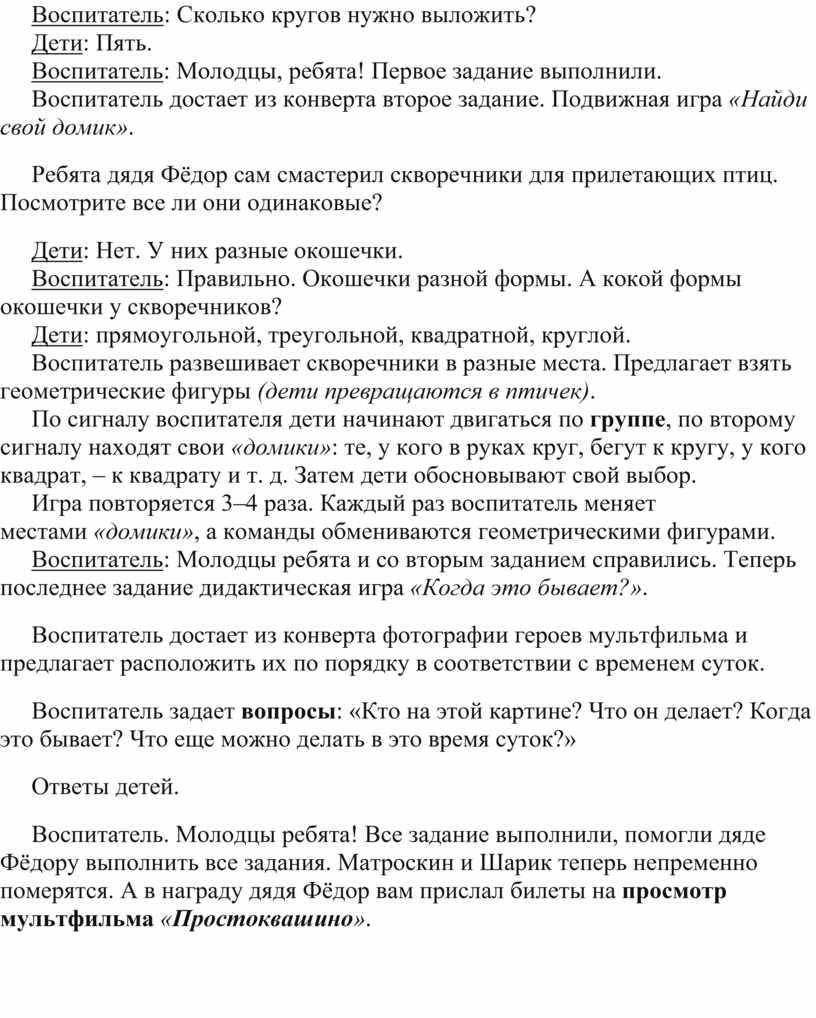 Воспитатель: Сколько кругов нужно выложить?
Дети: Пять.
Воспитатель: Молодцы, ребята! Первое задание выполнили.
Воспитатель достает из конверта второе задание. Подвижная игра «Найди свой домик».

Ребята дядя Фёдор сам смастерил скворечники для прилетающих птиц. Посмотрите все ли они одинаковые?

Дети: Нет. У них разные окошечки.
Воспитатель: Правильно. Окошечки разной формы. А кокой формы окошечки у скворечников?
Дети: прямоугольной, треугольной, квадратной, круглой.
Воспитатель развешивает скворечники в разные места. Предлагает взять геометрические фигуры (дети превращаются в птичек).
По сигналу воспитателя дети начинают двигаться по группе, по второму сигналу находят свои «домики»: те, у кого в руках круг, бегут к кругу, у кого квадрат, – к квадрату и т. д. Затем дети обосновывают свой выбор.
Игра повторяется 3–4 раза. Каждый раз воспитатель меняет местами «домики», а команды обмениваются геометрическими фигурами.
Воспитатель: Молодцы ребята и со вторым заданием справились. Теперь последнее задание дидактическая игра «Когда это бывает?».

Воспитатель достает из конверта фотографии героев мультфильма и предлагает расположить их по порядку в соответствии с временем суток.

Воспитатель задает вопросы: «Кто на этой картине? Что он делает? Когда это бывает? Что еще можно делать в это время суток?»

Ответы детей.

Воспитатель. Молодцы ребята! Все задание выполнили, помогли дяде Фёдору выполнить все задания. Матроскин и Шарик теперь непременно померятся. А в награду дядя Фёдор вам прислал билеты на просмотр мультфильма «Простоквашино».